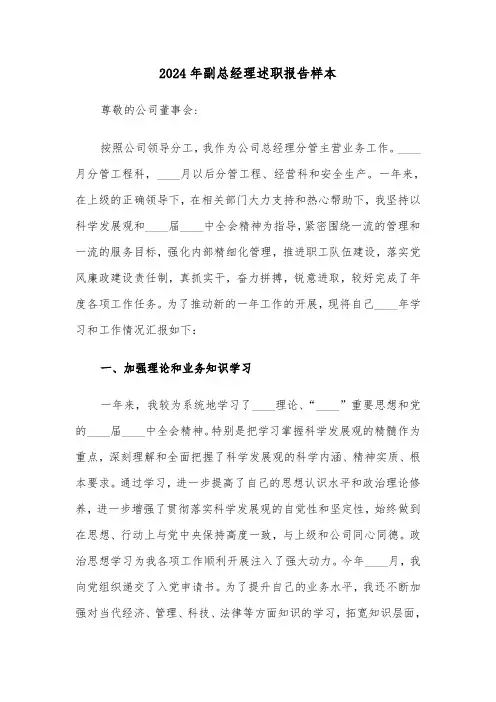 2024年副总经理述职报告样本

尊敬的公司董事会:

按照公司领导分工，我作为公司总经理分管主营业务工作。____月分管工程科，____月以后分管工程、经营科和安全生产。一年来，在上级的正确领导下，在相关部门大力支持和热心帮助下，我坚持以科学发展观和____届____中全会精神为指导，紧密围绕一流的管理和一流的服务目标，强化内部精细化管理，推进职工队伍建设，落实党风廉政建设责任制，真抓实干，奋力拼搏，锐意进取，较好完成了年度各项工作任务。为了推动新的一年工作的开展，现将自己____年学习和工作情况汇报如下:

一、加强理论和业务知识学习

一年来，我较为系统地学习了____理论、“____”重要思想和党的____届____中全会精神。特别是把学习掌握科学发展观的精髓作为重点，深刻理解和全面把握了科学发展观的科学内涵、精神实质、根本要求。通过学习，进一步提高了自己的思想认识水平和政治理论修养，进一步增强了贯彻落实科学发展观的自觉性和坚定性，始终做到在思想、行动上与党中央保持高度一致，与上级和公司同心同德。政治思想学习为我各项工作顺利开展注入了强大动力。今年____月，我向党组织递交了入党申请书。为了提升自己的业务水平，我还不断加强对当代经济、管理、科技、法律等方面知识的学习，拓宽知识层面，